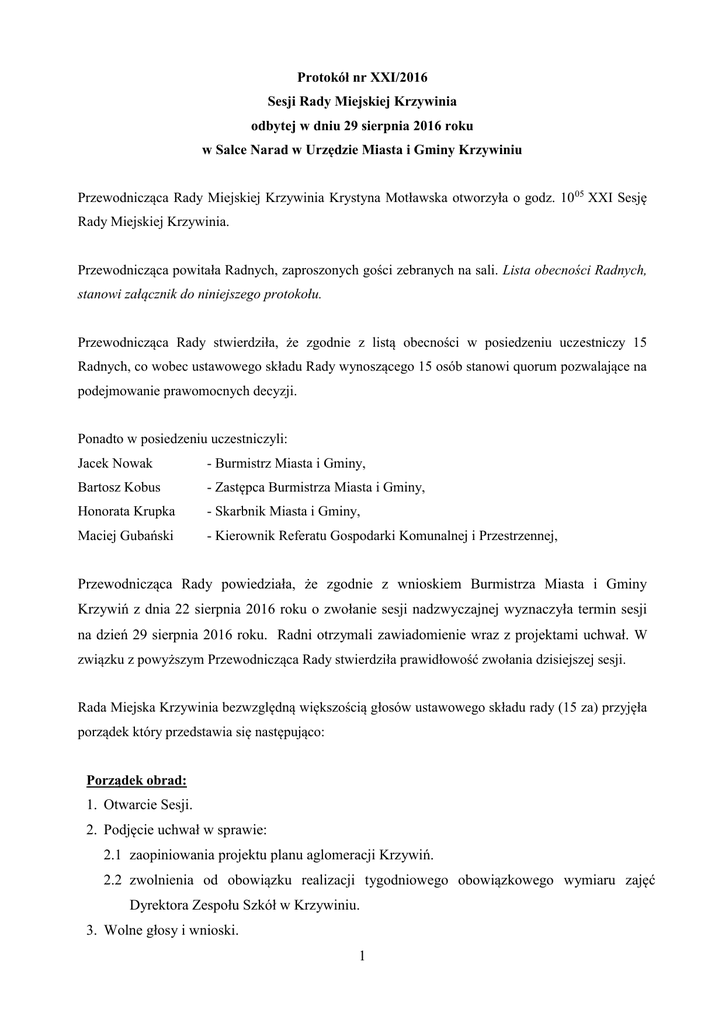 Protokół nr XXI/2016
Sesji Rady Miejskiej Krzywinia
odbytej w dniu 29 sierpnia 2016 roku
w Salce Narad w Urzędzie Miasta i Gminy Krzywiniu

Przewodnicząca Rady Miejskiej Krzywinia Krystyna Motławska otworzyła o godz. $10^{05}$ XXI Sesję Rady Miejskiej Krzywinia.

Przewodnicząca powitała Radnych, zaproszonych gości zebranych na sali. Lista obecności Radnych, stanowi załącznik do niniejszego protokołu.

Przewodnicząca Rady stwierdziła, że zgodnie z listą obecności w posiedzeniu uczestniczy 15 Radnych, co wobec ustawowego składu Rady wynoszącego 15 osób stanowi quorum pozwalające na podejmowanie prawomocnych decyzji.

Ponadto w posiedzeniu uczestniczyli:
Jacek Nowak - Burmistrz Miasta i Gminy,
Bartosz Kobus - Zastępca Burmistrza Miasta i Gminy,
Honorata Krupka - Skarbnik Miasta i Gminy,
Maciej Gubański - Kierownik Referatu Gospodarki Komunalnej i Przestrzennej,

Przewodnicząca Rady powiedziała, że zgodnie z wnioskiem Burmistrza Miasta i Gminy Krzywiń z dnia 22 sierpnia 2016 roku o zwołanie sesji nadzwyczajnej wyznaczyła termin sesji na dzień 29 sierpnia 2016 roku. Radni otrzymali zawiadomienie wraz z projektami uchwał. W związku z powyższym Przewodnicząca Rady stwierdziła prawidłowość zwołania dzisiejszej sesji.

Rada Miejska Krzywinia bezwzględną większością głosów ustawowego składu rady (15 za) przyjęła porządek który przedstawia się następująco:

Porządek obrad:
1. Otwarcie Sesji.
2. Podjęcie uchwał w sprawie:
2.1 zaopiniowania projektu planu aglomeracji Krzywiń.
2.2 zwolnienia od obowiązku realizacji tygodniowego obowiązkowego wymiaru zajęć Dyrektora Zespołu Szkół w Krzywiniu.
3. Wolne głosy i wnioski.
1